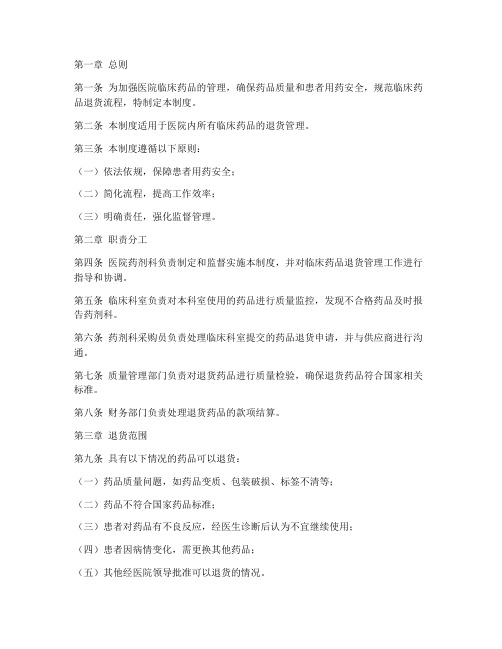 第一章 总则

第一条 为加强医院临床药品的管理，确保药品质量和患者用药安全，规范临床药品退货流程，特制定本制度。

第二条 本制度适用于医院内所有临床药品的退货管理。

第三条 本制度遵循以下原则：

（一）依法依规，保障患者用药安全；

（二）简化流程，提高工作效率；

（三）明确责任，强化监督管理。

第二章 职责分工

第四条 医院药剂科负责制定和监督实施本制度，并对临床药品退货管理工作进行指导和协调。

第五条 临床科室负责对本科室使用的药品进行质量监控，发现不合格药品及时报告药剂科。

第六条 药剂科采购员负责处理临床科室提交的药品退货申请，并与供应商进行沟通。

第七条 质量管理部门负责对退货药品进行质量检验，确保退货药品符合国家相关标准。

第八条 财务部门负责处理退货药品的款项结算。

第三章 退货范围

第九条 具有以下情况的药品可以退货：

（一）药品质量问题，如药品变质、包装破损、标签不清等；

（二）药品不符合国家药品标准；

（三）患者对药品有不良反应，经医生诊断后认为不宜继续使用；

（四）患者因病情变化，需更换其他药品；

（五）其他经医院领导批准可以退货的情况。